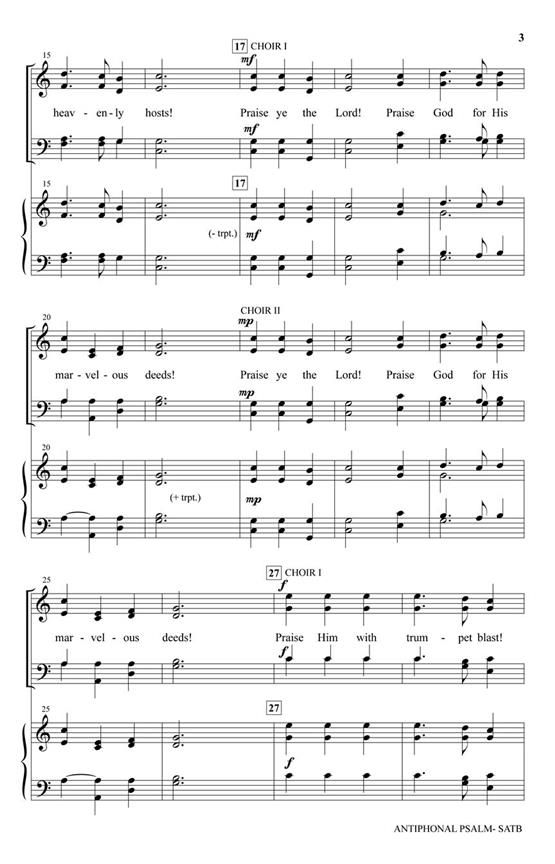 3

15

17 CHOIR I

mf

heav - en - ly hosts! Praise ye the Lord! Praise God for His

mf

15

17

(- trpt.) mf

20

CHOIR II

mp

mar - vel - ous deeds! Praise ye the Lord! Praise God for His

mp

20

(+ trpt.) mp

25

27 CHOIR I

f

mar - vel - ous deeds! Praise Him with trum - pet blast!

f

25

27

f

ANTIPHONAL PSALM- SATB